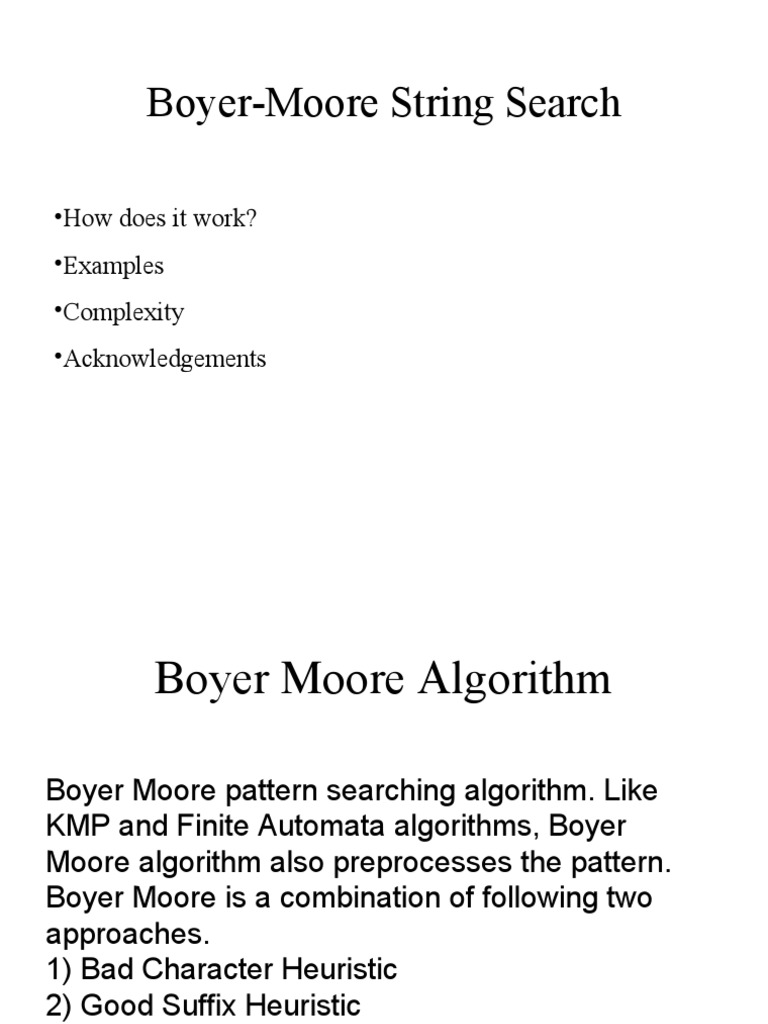 Boyer-Moore String Search

•How does it work?

•Examples

•Complexity

•Acknowledgements

Boyer Moore Algorithm

Boyer Moore pattern searching algorithm. Like KMP and Finite Automata algorithms, Boyer Moore algorithm also preprocesses the pattern. Boyer Moore is a combination of following two approaches.
1) Bad Character Heuristic
2) Good Suffix Heuristic